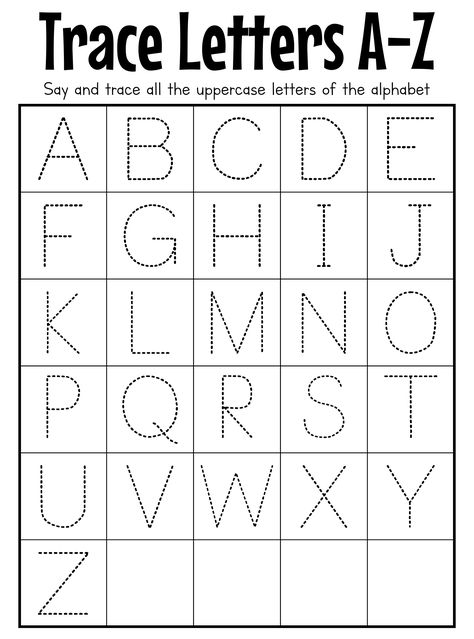 Trace Letters A-Z

Say and trace all the uppercase letters of the alphabet

| A | B | C | D | E |
|---|---|---|---|---|
| F | G | H | I | J |
| K | L | M | N | O |
| P | Q | R | S | T |
| U | V | W | X | Y |
| Z | | | | |